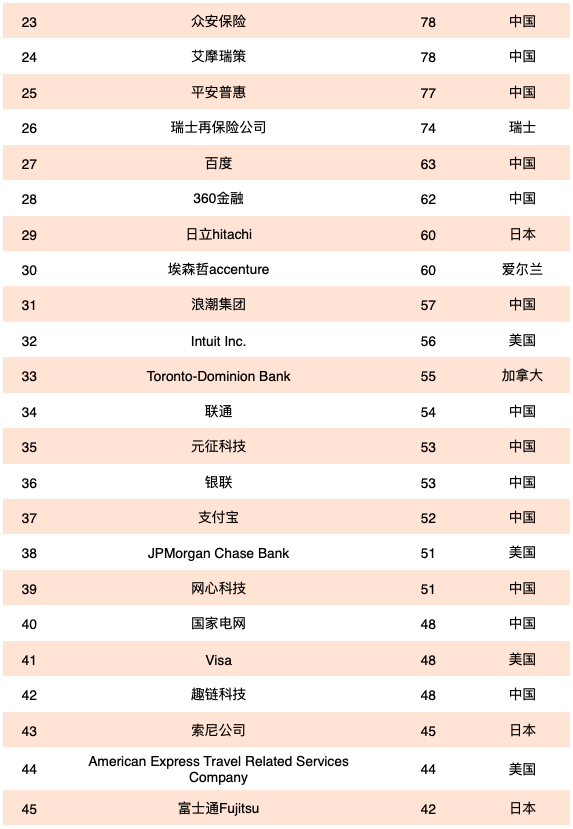 | 23 | 众安保险 | 78 | 中国 |
|---|---|---|---|
| 24 | 艾摩瑞策 | 78 | 中国 |
| 25 | 平安普惠 | 77 | 中国 |
| 26 | 瑞士再保险公司 | 74 | 瑞士 |
| 27 | 百度 | 63 | 中国 |
| 28 | 360金融 | 62 | 中国 |
| 29 | 日立hitachi | 60 | 日本 |
| 30 | 埃森哲accenture | 60 | 爱尔兰 |
| 31 | 浪潮集团 | 57 | 中国 |
| 32 | Intuit Inc. | 56 | 美国 |
| 33 | Toronto-Dominion Bank | 55 | 加拿大 |
| 34 | 联通 | 54 | 中国 |
| 35 | 元征科技 | 53 | 中国 |
| 36 | 银联 | 53 | 中国 |
| 37 | 支付宝 | 52 | 中国 |
| 38 | JPMorgan Chase Bank | 51 | 美国 |
| 39 | 网心科技 | 51 | 中国 |
| 40 | 国家电网 | 48 | 中国 |
| 41 | Visa | 48 | 美国 |
| 42 | 趣链科技 | 48 | 中国 |
| 43 | 索尼公司 | 45 | 日本 |
| 44 | American Express Travel Related Services Company | 44 | 美国 |
| 45 | 富士通Fujitsu | 42 | 日本 |